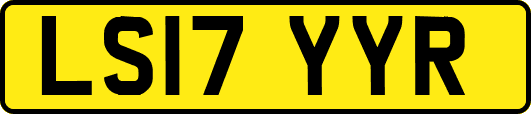 LS17 YYR